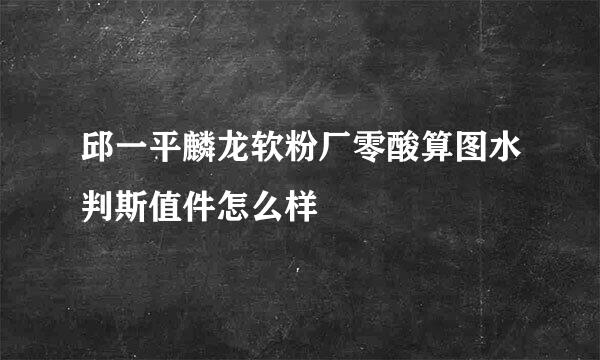 邱一平麟龙软粉厂零酸算图水判斯值件怎么样